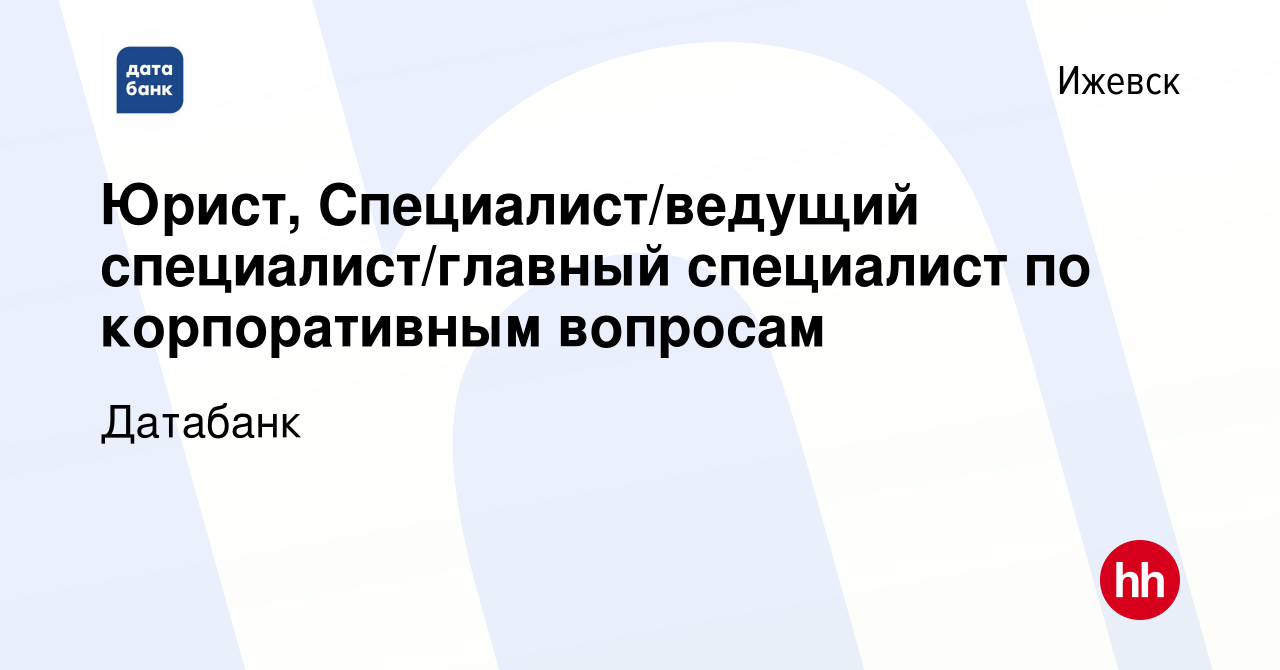 дата
банк

Ижевск

Юрист, Специалист/ведущий специалист/главный специалист по корпоративным вопросам

Датабанк

hh